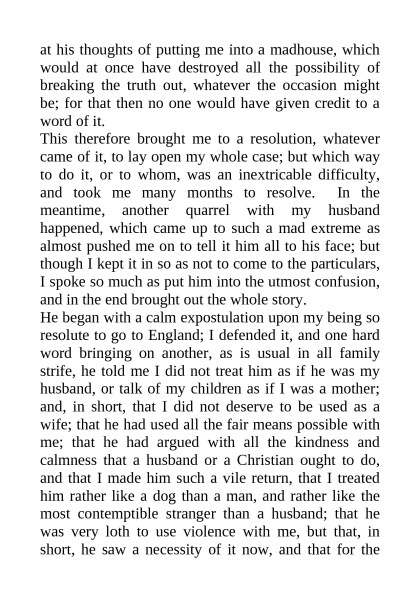 at his thoughts of putting me into a madhouse, which would at once have destroyed all the possibility of breaking the truth out, whatever the occasion might be; for that then no one would have given credit to a word of it.

This therefore brought me to a resolution, whatever came of it, to lay open my whole case; but which way to do it, or to whom, was an inextricable difficulty, and took me many months to resolve. In the meantime, another quarrel with my husband happened, which came up to such a mad extreme as almost pushed me on to tell it him all to his face; but though I kept it in so as not to come to the particulars, I spoke so much as put him into the utmost confusion, and in the end brought out the whole story.

He began with a calm expostulation upon my being so resolute to go to England; I defended it, and one hard word bringing on another, as is usual in all family strife, he told me I did not treat him as if he was my husband, or talk of my children as if I was a mother; and, in short, that I did not deserve to be used as a wife; that he had used all the fair means possible with me; that he had argued with all the kindness and calmness that a husband or a Christian ought to do, and that I made him such a vile return, that I treated him rather like a dog than a man, and rather like the most contemptible stranger than a husband; that he was very loth to use violence with me, but that, in short, he saw a necessity of it now, and that for the